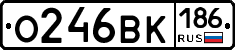 О246ВК 186 RUS